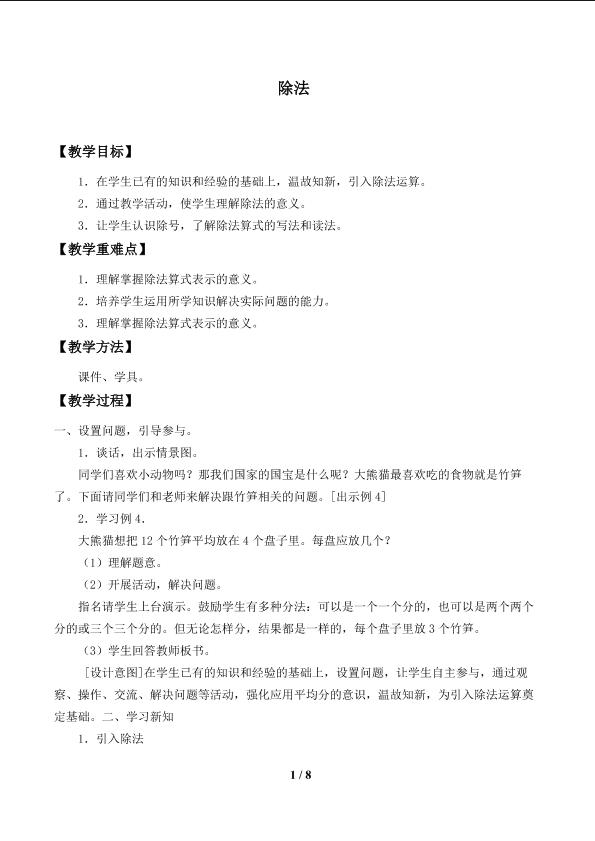 除法

【教学目标】

1.在学生已有的知识和经验的基础上，温故知新，引入除法运算。

2.通过教学活动，使学生理解除法的意义。

3.让学生认识除号，了解除法算式的写法和读法。

【教学重难点】

1.理解掌握除法算式表示的意义。

2.培养学生运用所学知识解决实际问题的能力。

3.理解掌握除法算式表示的意义。

【教学方法】

课件、学具。

【教学过程】

一、设置问题，引导参与。

1.谈话，出示情景图。

同学们喜欢小动物吗？那我们国家的国宝是什么呢？大熊猫最喜欢吃的食物就是竹笋了。下面请同学们和老师来解决跟竹笋相关的问题。[出示例4]

2.学习例4.

大熊猫想把12个竹笋平均放在4个盘子里。每盘应放几个？

（1）理解题意。

（2）开展活动，解决问题。

指名请学生上台演示。鼓励学生有多种分法：可以是一个一个分的，也可以是两个两个分的或三个三个分的。但无论怎样分，结果都是一样的，每个盘子里放3个竹笋。

（3）学生回答教师板书。

[设计意图]在学生已有的知识和经验的基础上，设置问题，让学生自主参与，通过观察、操作、交流、解决问题等活动，强化应用平均分的意识，温故知新，为引入除法运算奠定基础。二、学习新知

1.引入除法

1 / 8